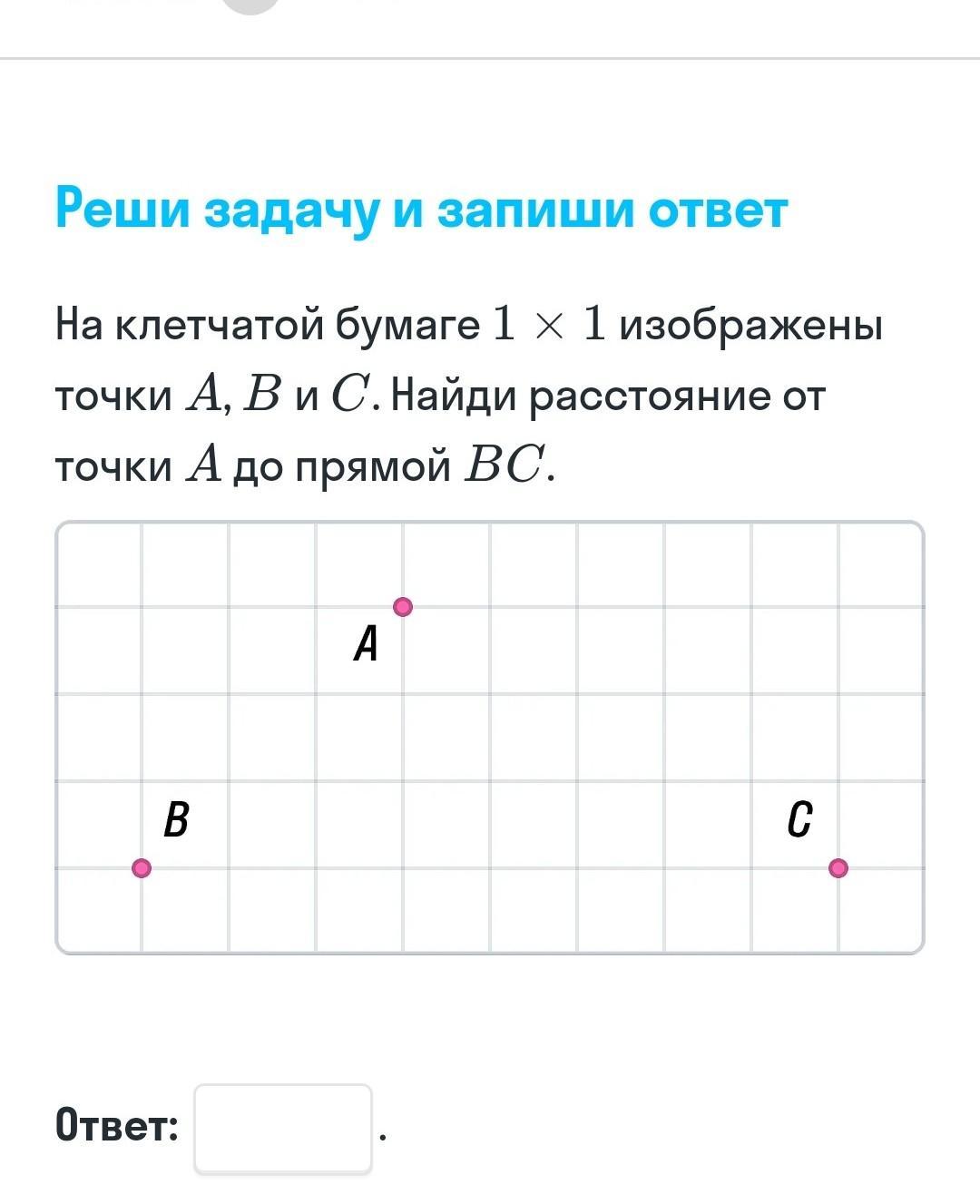 Реши задачу и запиши ответ

На клетчатой бумаге $1 \times 1$ изображены точки $A$, $B$ и $C$. Найди расстояние от точки $A$ до прямой $BC$.

A

B

C

Ответ: .